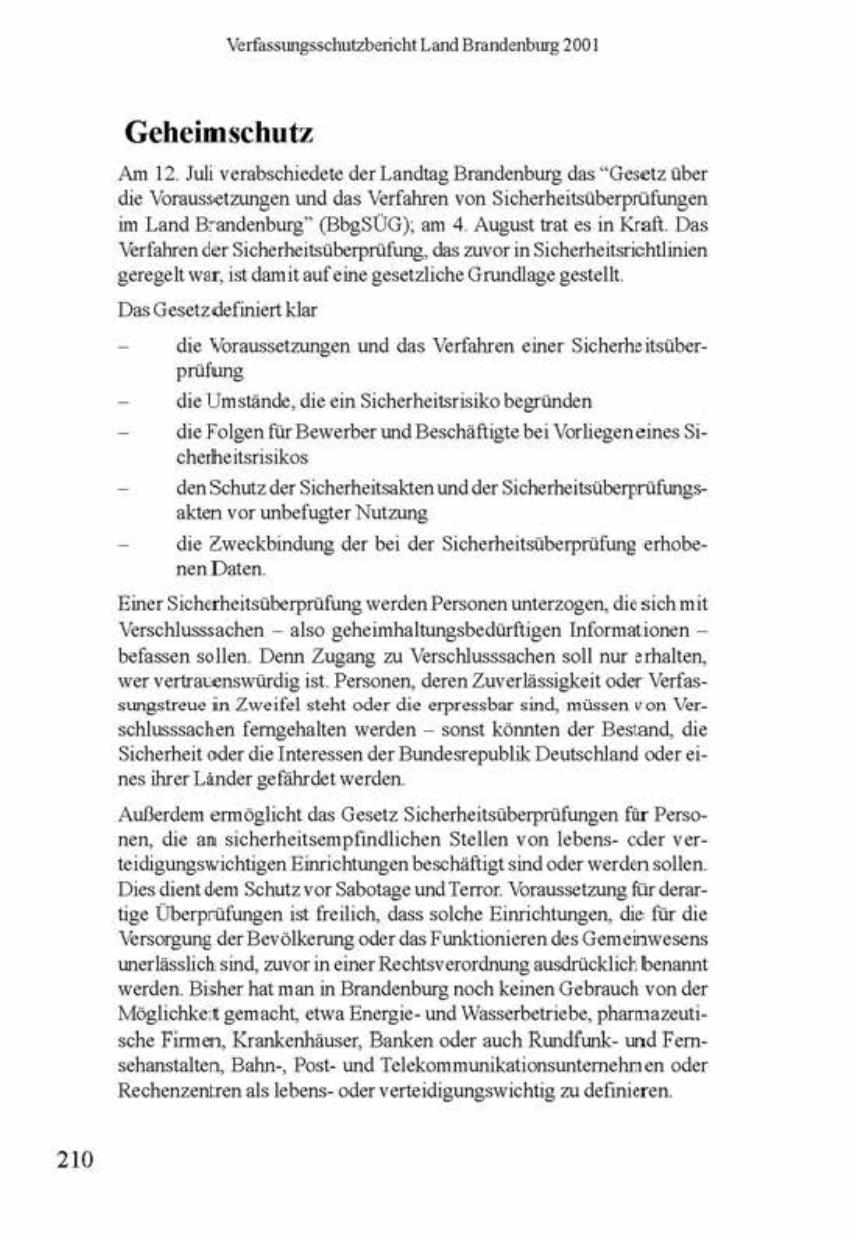 Verfassungsschutzbericht Land Brandenburg 2001

Geheimschutz

Am 12. Juli verabschiedete der Landtag Brandenburg das "Gesetz über die Voraussetzungen und das Verfahren von Sicherheitsüberprüfungen im Land Brandenburg" (BbgSÜG); am 4. August trat es in Kraft. Das Verfahren der Sicherheitsüberprüfung, das zuvor in Sicherheitsrichtlinien geregelt war, ist damit auf eine gesetzliche Grundlage gestellt.

Das Gesetz definiert klar

– die Voraussetzungen und das Verfahren einer Sicherheitsüberprüfung
– die Umstände, die ein Sicherheitsrisiko begründen
– die Folgen für Bewerber und Beschäftigte bei Vorliegen eines Sicherheitsrisikos
– den Schutz der Sicherheitsakten und der Sicherheitsüberprüfungsakten vor unbefugter Nutzung
– die Zweckbindung der bei der Sicherheitsüberprüfung erhobenen Daten.

Einer Sicherheitsüberprüfung werden Personen unterzogen, die sich mit Verschlusssachen – also geheimhaltungsbedürftigen Informationen – befassen sollen. Denn Zugang zu Verschlusssachen soll nur erhalten, wer vertrauenswürdig ist. Personen, deren Zuverlässigkeit oder Verfassungstreue in Zweifel steht oder die erpressbar sind, müssen von Verschlusssachen ferngehalten werden – sonst könnten der Bestand, die Sicherheit oder die Interessen der Bundesrepublik Deutschland oder eines ihrer Länder gefährdet werden.

Außerdem ermöglicht das Gesetz Sicherheitsüberprüfungen für Personen, die an sicherheitsempfindlichen Stellen von lebens- oder verteidigungswichtigen Einrichtungen beschäftigt sind oder werden sollen. Dies dient dem Schutz vor Sabotage und Terror. Voraussetzung für derartige Überprüfungen ist freilich, dass solche Einrichtungen, die für die Versorgung der Bevölkerung oder das Funktionieren des Gemeinwesens unerlässlich sind, zuvor in einer Rechtsverordnung ausdrücklich benannt werden. Bisher hat man in Brandenburg noch keinen Gebrauch von der Möglichkeit gemacht, etwa Energie- und Wasserbetriebe, pharmazeutische Firmen, Krankenhäuser, Banken oder auch Rundfunk- und Fernsehanstalten, Bahn-, Post- und Telekommunikationsunternehmen oder Rechenzentren als lebens- oder verteidigungswichtig zu definieren.

210